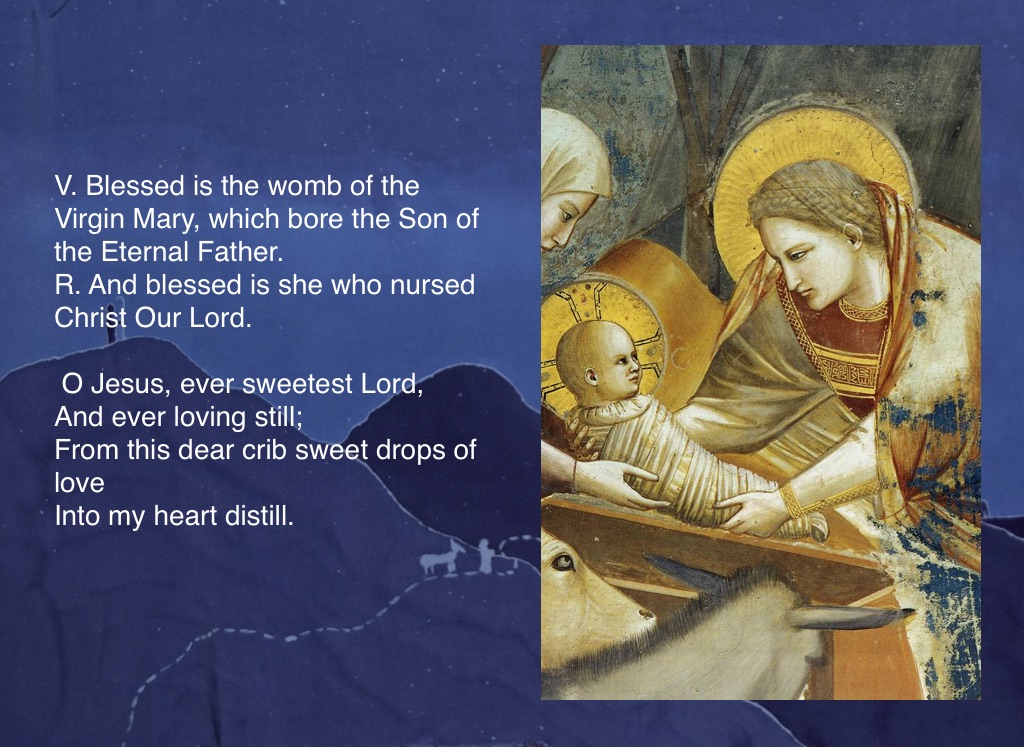 V. Blessed is the womb of the Virgin Mary, which bore the Son of the Eternal Father.
R. And blessed is she who nursed Christ Our Lord.

O Jesus, ever sweetest Lord,
And ever loving still;
From this dear crib sweet drops of love
Into my heart distill.